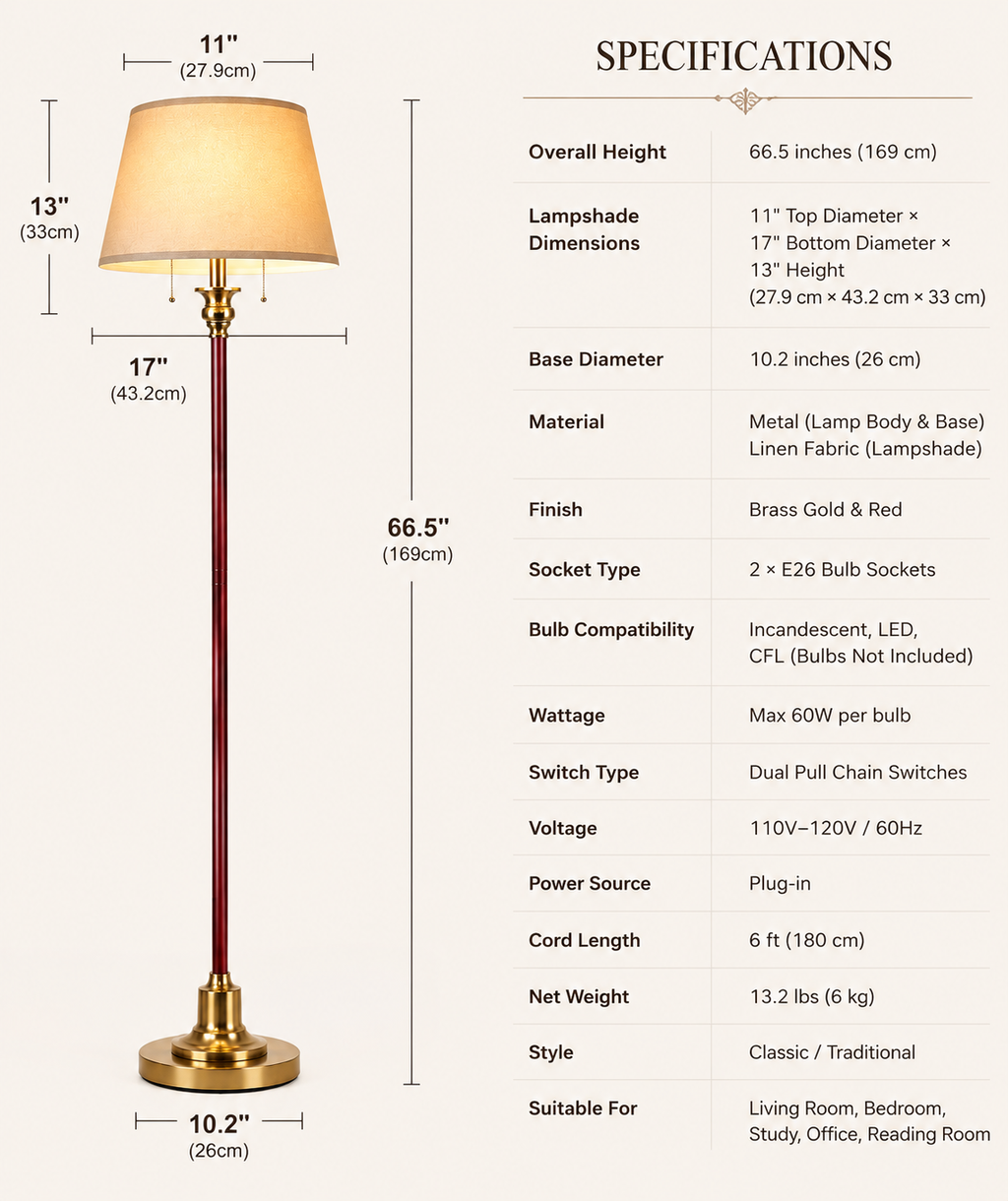 11"
(27.9cm)

13"
(33cm)

17"
(43.2cm)

66.5"
(169cm)

10.2"
(26cm)

SPECIFICATIONS

| | |
|---|---|
| Overall Height | 66.5 inches (169 cm) |
| Lampshade Dimensions | 11" Top Diameter × 17" Bottom Diameter × 13" Height (27.9 cm × 43.2 cm × 33 cm) |
| Base Diameter | 10.2 inches (26 cm) |
| Material | Metal (Lamp Body & Base) Linen Fabric (Lampshade) |
| Finish | Brass Gold & Red |
| Socket Type | 2 × E26 Bulb Sockets |
| Bulb Compatibility | Incandescent, LED, CFL (Bulbs Not Included) |
| Wattage | Max 60W per bulb |
| Switch Type | Dual Pull Chain Switches |
| Voltage | 110V–120V / 60Hz |
| Power Source | Plug-in |
| Cord Length | 6 ft (180 cm) |
| Net Weight | 13.2 lbs (6 kg) |
| Style | Classic / Traditional |
| Suitable For | Living Room, Bedroom, Study, Office, Reading Room |